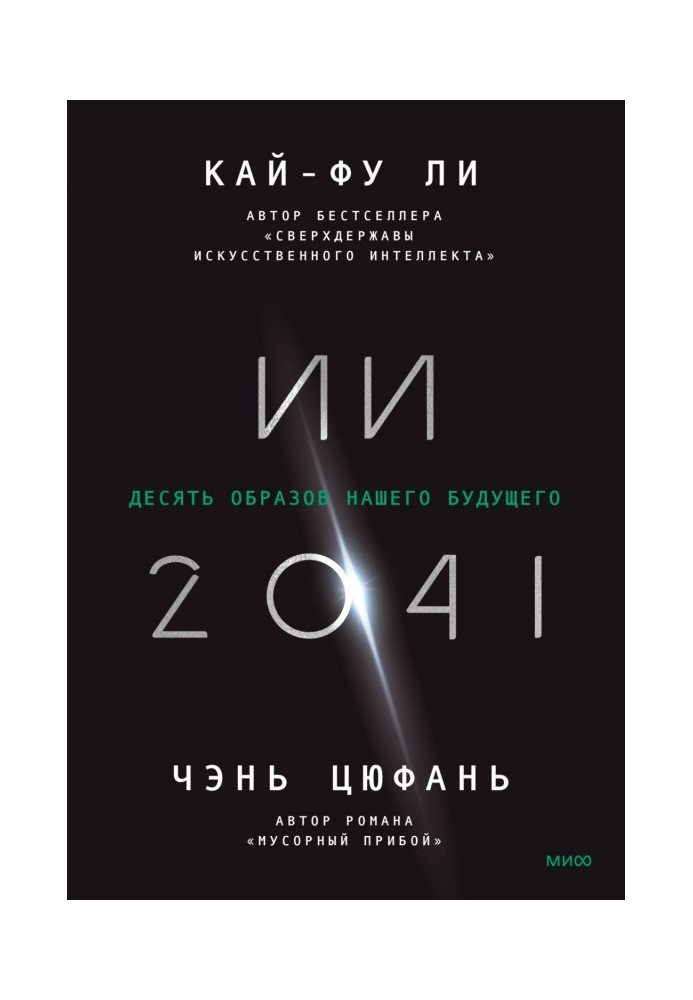 КАЙ-ФУ ЛИ

АВТОР БЕСТСЕЛЛЕРА «СВЕРХДЕРЖАВЫ ИСКУССТВЕННОГО ИНТЕЛЛЕКТА»

ИИ

ДЕСЯТЬ ОБРАЗОВ НАШЕГО БУДУЩЕГО

2041

ЧЭНЬ ЦЮФАНЬ

АВТОР РОМАНА «МУСОРНЫЙ ПРИБОЙ»

МИФ